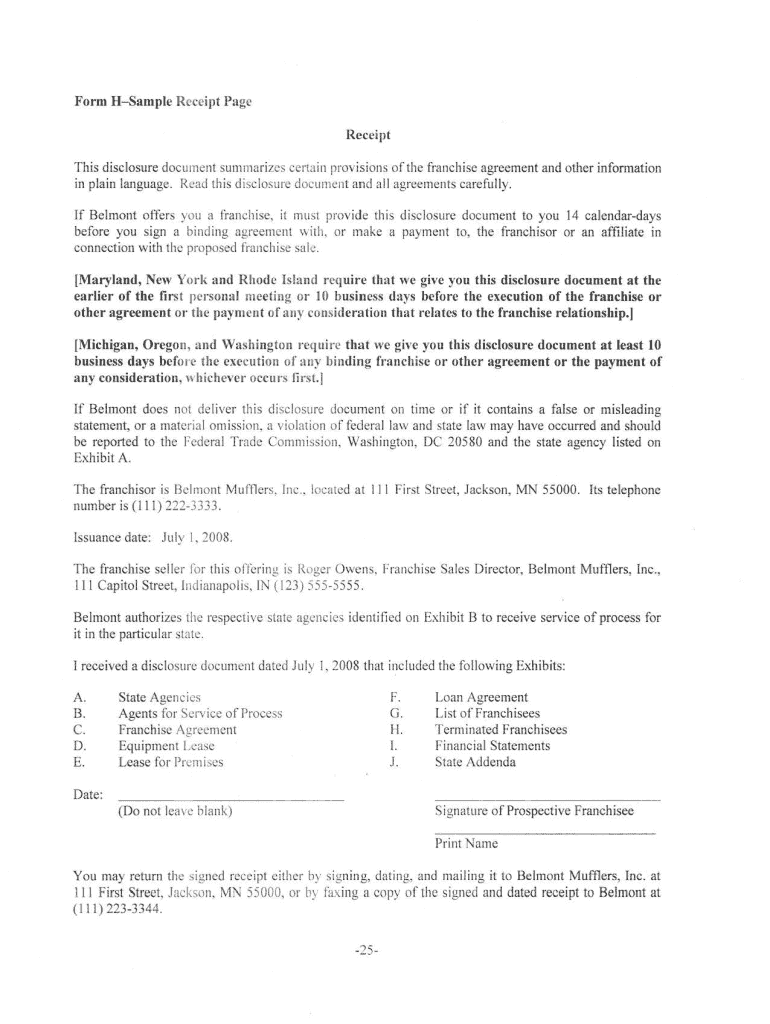 Form H–Sample Receipt Page

Receipt

This disclosure document summarizes certain provisions of the franchise agreement and other information in plain language. Read this disclosure document and all agreements carefully.

If Belmont offers you a franchise, it must provide this disclosure document to you 14 calendar-days before you sign a binding agreement with, or make a payment to, the franchisor or an affiliate in connection with the proposed franchise sale.

[Maryland, New York and Rhode Island require that we give you this disclosure document at the earlier of the first personal meeting or 10 business days before the execution of the franchise or other agreement or the payment of any consideration that relates to the franchise relationship.]

[Michigan, Oregon, and Washington require that we give you this disclosure document at least 10 business days before the execution of any binding franchise or other agreement or the payment of any consideration, whichever occurs first.]

If Belmont does not deliver this disclosure document on time or if it contains a false or misleading statement, or a material omission, a violation of federal law and state law may have occurred and should be reported to the Federal Trade Commission, Washington, DC 20580 and the state agency listed on Exhibit A.

The franchisor is Belmont Mufflers, Inc., located at 111 First Street, Jackson, MN 55000. Its telephone number is (111) 222-3333.

Issuance date: July 1, 2008.

The franchise seller for this offering is Roger Owens, Franchise Sales Director, Belmont Mufflers, Inc., 111 Capitol Street, Indianapolis, IN (123) 555-5555.

Belmont authorizes the respective state agencies identified on Exhibit B to receive service of process for it in the particular state.

I received a disclosure document dated July 1, 2008 that included the following Exhibits:

A. State Agencies
B. Agents for Service of Process
C. Franchise Agreement
D. Equipment Lease
E. Lease for Premises

F. Loan Agreement
G. List of Franchisees
H. Terminated Franchisees
I. Financial Statements
J. State Addenda

Date:
(Do not leave blank)

Signature of Prospective Franchisee

Print Name

You may return the signed receipt either by signing, dating, and mailing it to Belmont Mufflers, Inc. at 111 First Street, Jackson, MN 55000, or by faxing a copy of the signed and dated receipt to Belmont at (111) 223-3344.

-25-